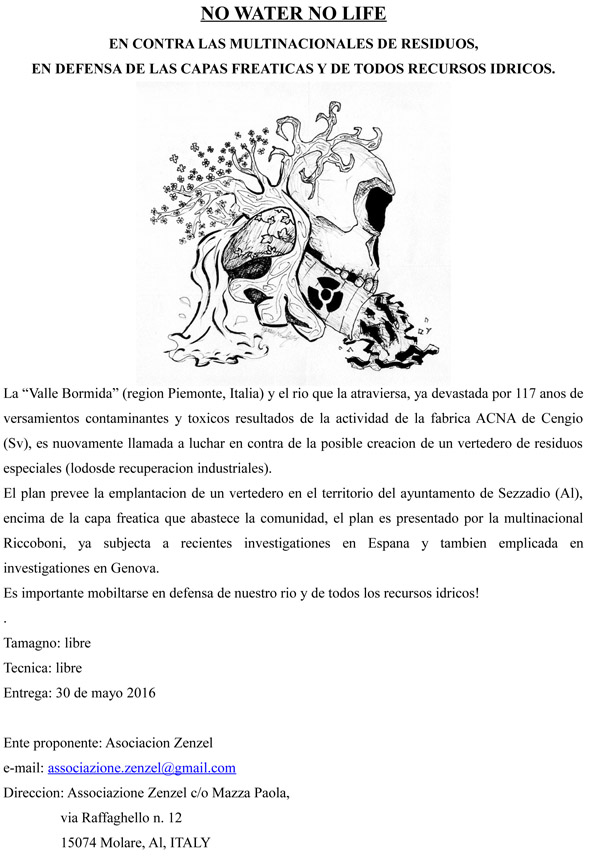 NO WATER NO LIFE

EN CONTRA LAS MULTINACIONALES DE RESIDUOS,
EN DEFENSA DE LAS CAPAS FREATICAS Y DE TODOS RECURSOS IDRICOS.

La “Valle Bormida” (region Piemonte, Italia) y el rio que la atraviersa, ya devastada por 117 anos de versamientos contaminantes y toxicos resultados de la actividad de la fabrica ACNA de Cengio (Sv), es nuovamente llamada a luchar en contra de la posible creacion de un vertedero de residuos especiales (lodosde recuperacion industriales).
El plan prevee la emplantacion de un vertedero en el territorio del ayuntamento de Sezzadio (Al), encima de la capa freatica que abastece la comunidad, el plan es presentado por la multinacional Riccoboni, ya subjecta a recientes investigationes en Espana y tambien emplicada en investigationes en Genova.
Es importante mobiltarse en defensa de nuestro rio y de todos los recursos idricos!
.
Tamagno: libre
Tecnica: libre
Entrega: 30 de mayo 2016

Ente proponente: Asociacion Zenzel
e-mail: associazione.zenzel@gmail.com
Direccion: Associazione Zenzel c/o Mazza Paola,
via Raffaghello n. 12
15074 Molare, Al, ITALY